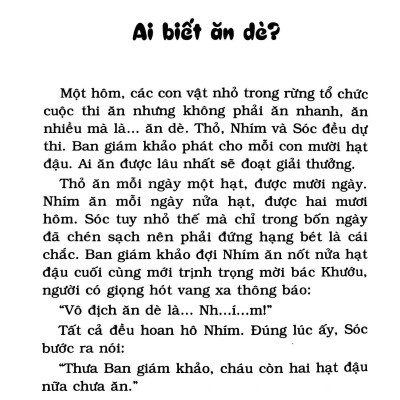 Ai biết ăn dè?

Một hôm, các con vật nhỏ trong rừng tổ chức cuộc thi ăn nhưng không phải ăn nhanh, ăn nhiều mà là... ăn dè. Thỏ, Nhím và Sóc đều dự thi. Ban giám khảo phát cho mỗi con mười hạt đậu. Ai ăn được lâu nhất sẽ đoạt giải thưởng.

Thỏ ăn mỗi ngày một hạt, được mười ngày. Nhím ăn mỗi ngày nửa hạt, được hai mươi hôm. Sóc tuy nhỏ thế mà chỉ trong bốn ngày đã chén sạch nên phải đứng hạng bét là cái chắc. Ban giám khảo đợi Nhím ăn nốt nửa hạt đậu cuối cùng mới trịnh trọng mời bác Khướu, người có giọng hót vang xa thông báo:

"Vô địch ăn dè là... Nh...í...m!"

Tất cả đều hoan hô Nhím. Đúng lúc ấy, Sóc bước ra nói:

"Thưa Ban giám khảo, cháu còn hai hạt đậu nữa chưa ăn."